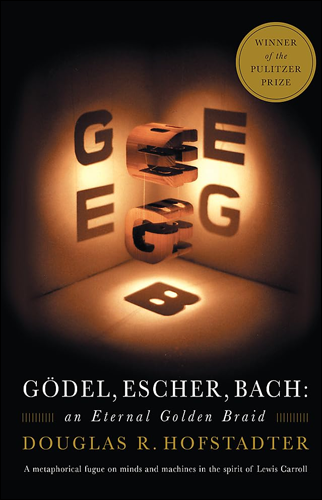 WINNER
of the
PULITZER
PRIZE

G E
E G
B

GÖDEL, ESCHER, BACH:
an Eternal Golden Braid
DOUGLAS R. HOFSTADTER
A metaphorical fugue on minds and machines in the spirit of Lewis Carroll